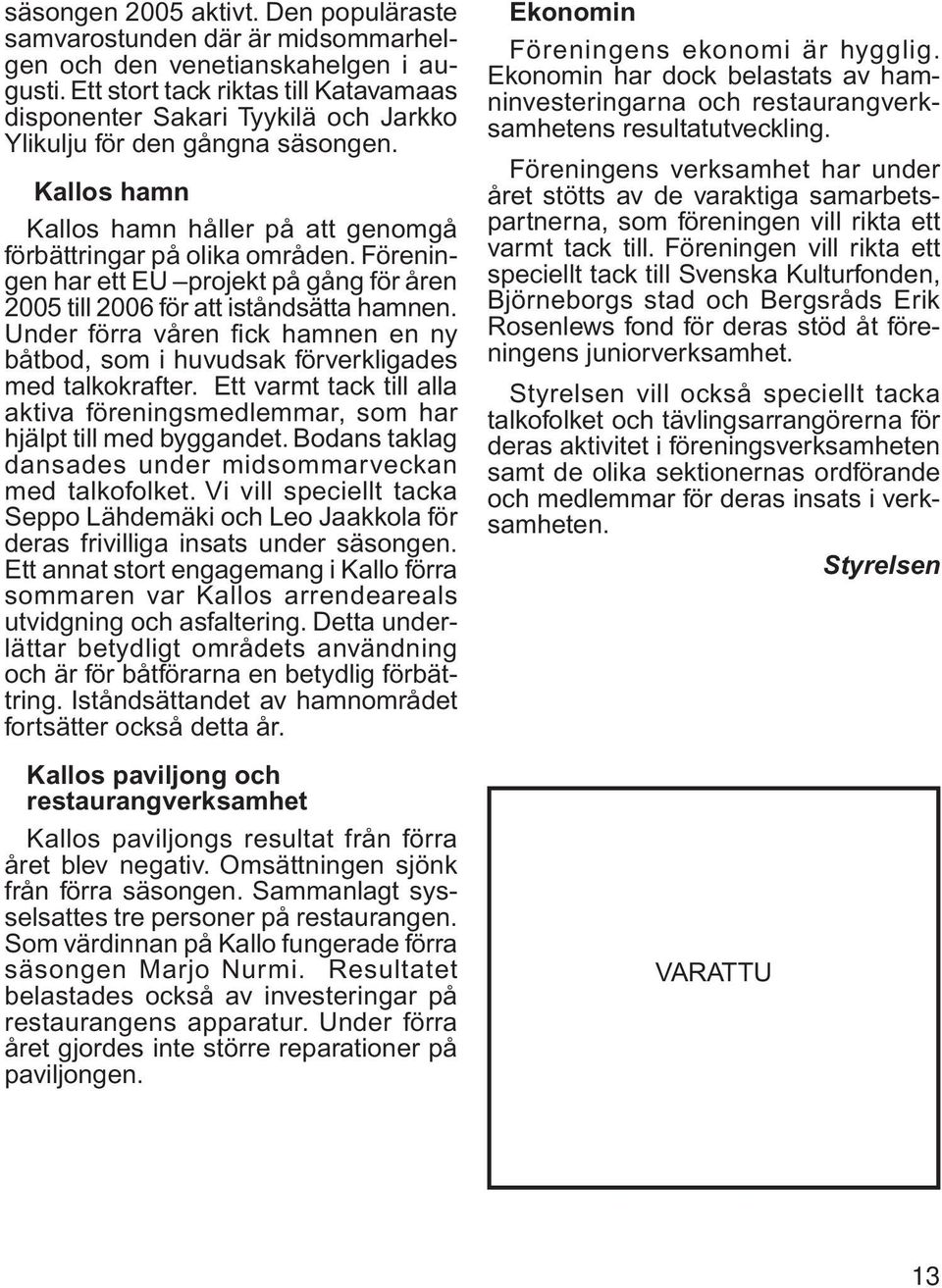 säsongen 2005 aktivt. Den populäraste samvarostunden där är midsommarhelgen och den venetianskahelgen i augusti. Ett stort tack riktas till Katavamaas disponenter Sakari Tyykilä och Jarkko Ylikulju för den gångna säsongen.

Kallos hamn

Kallos hamn håller på att genomgå förbättringar på olika områden. Föreningen har ett EU –projekt på gång för åren 2005 till 2006 för att iståndsätta hamnen. Under förra våren fick hamnen en ny båtbod, som i huvudsak förverkligades med talkokrafter. Ett varmt tack till alla aktiva föreningsmedlemmar, som har hjälpt till med byggandet. Bodans taklag dansades under midsommarveckan med talkofolket. Vi vill speciellt tacka Seppo Lähdemäki och Leo Jaakkola för deras frivilliga insats under säsongen. Ett annat stort engagemang i Kallo förra sommaren var Kallos arrendeareals utvidgning och asfaltering. Detta underlättar betydligt områdets användning och är för båtförarna en betydlig förbättring. Iståndsättandet av hamnområdet fortsätter också detta år.

Kallos paviljong och restaurangverksamhet

Kallos paviljongs resultat från förra året blev negativ. Omsättningen sjönk från förra säsongen. Sammanlagt sysselsattes tre personer på restaurangen. Som värdinnan på Kallo fungerade förra säsongen Marjo Nurmi. Resultatet belastades också av investeringar på restaurangens apparatur. Under förra året gjordes inte större reparationer på paviljongen.

Ekonomin

Föreningens ekonomi är hygglig. Ekonomin har dock belastats av hamninvesteringarna och restaurangverksamhetens resultatutveckling.

Föreningens verksamhet har under året stötts av de varaktiga samarbetspartnerna, som föreningen vill rikta ett varmt tack till. Föreningen vill rikta ett speciellt tack till Svenska Kulturfonden, Björneborgs stad och Bergsråds Erik Rosenlews fond för deras stöd åt föreningens juniorverksamhet.

Styrelsen vill också speciellt tacka talkofolket och tävlingsarrangörerna för deras aktivitet i föreningsverksamheten samt de olika sektionernas ordförande och medlemmar för deras insats i verksamheten.

Styrelsen

VARATTU

13